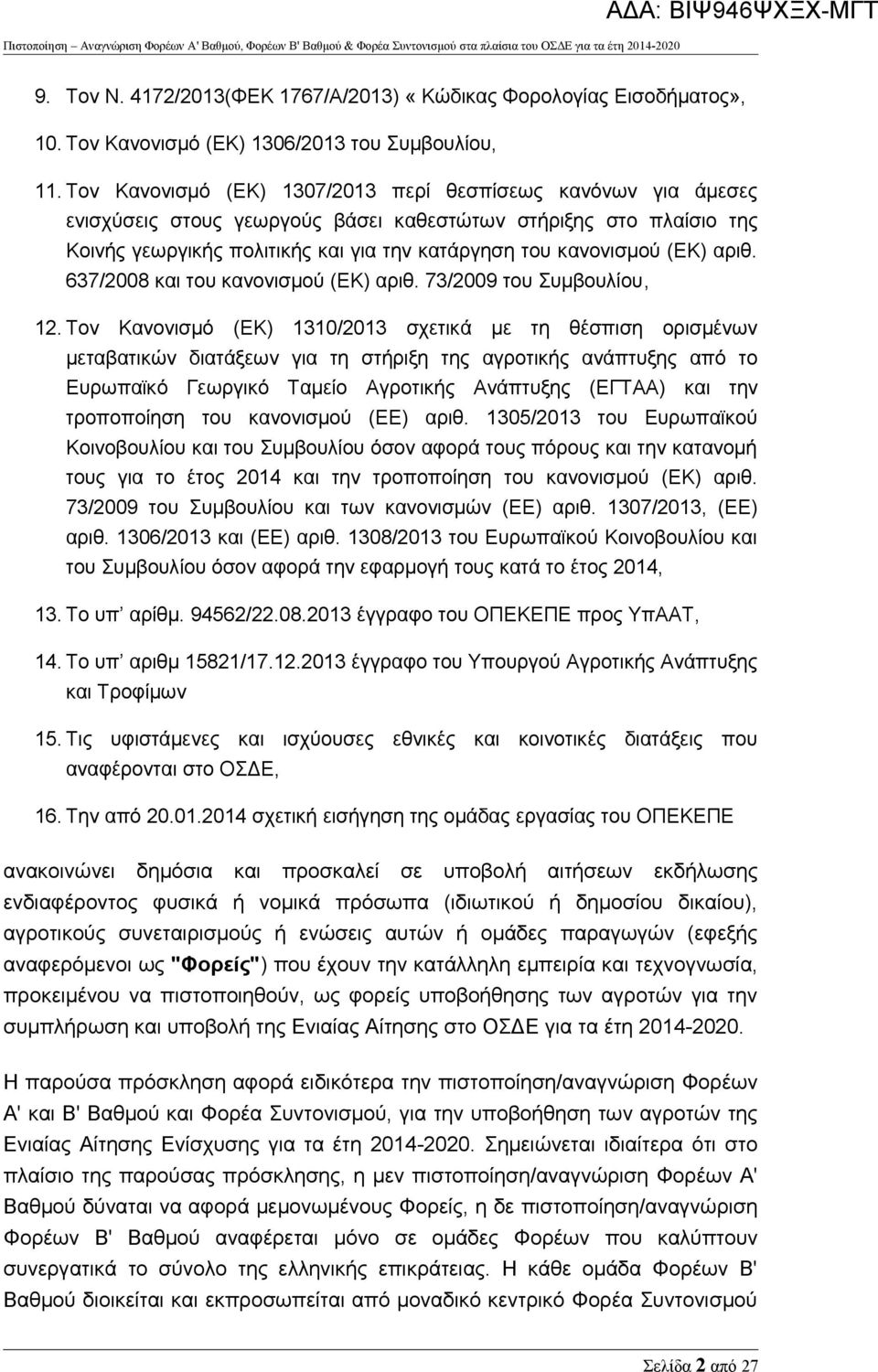 ΑΔΑ: ΒΙΨ946ΨΧΞΧ-ΜΓΤ

Πιστοποίηση – Αναγνώριση Φορέων Α' Βαθμού, Φορέων Β' Βαθμού & Φορέα Συντονισμού στα πλαίσια του ΟΣΔΕ για τα έτη 2014-2020

9. Τον Ν. 4172/2013(ΦΕΚ 1767/Α/2013) «Κώδικας Φορολογίας Εισοδήματος»,

10. Τον Κανονισμό (ΕΚ) 1306/2013 του Συμβουλίου,

11. Τον Κανονισμό (ΕΚ) 1307/2013 περί θεσπίσεως κανόνων για άμεσες ενισχύσεις στους γεωργούς βάσει καθεστώτων στήριξης στο πλαίσιο της Κοινής γεωργικής πολιτικής και για την κατάργηση του κανονισμού (ΕΚ) αριθ. 637/2008 και του κανονισμού (ΕΚ) αριθ. 73/2009 του Συμβουλίου,

12. Τον Κανονισμό (ΕΚ) 1310/2013 σχετικά με τη θέσπιση ορισμένων μεταβατικών διατάξεων για τη στήριξη της αγροτικής ανάπτυξης από το Ευρωπαϊκό Γεωργικό Ταμείο Αγροτικής Ανάπτυξης (ΕΓΤΑΑ) και την τροποποίηση του κανονισμού (ΕΕ) αριθ. 1305/2013 του Ευρωπαϊκού Κοινοβουλίου και του Συμβουλίου όσον αφορά τους πόρους και την κατανομή τους για το έτος 2014 και την τροποποίηση του κανονισμού (ΕΚ) αριθ. 73/2009 του Συμβουλίου και των κανονισμών (ΕΕ) αριθ. 1307/2013, (ΕΕ) αριθ. 1306/2013 και (ΕΕ) αριθ. 1308/2013 του Ευρωπαϊκού Κοινοβουλίου και του Συμβουλίου όσον αφορά την εφαρμογή τους κατά το έτος 2014,

13. Το υπ' αρίθμ. 94562/22.08.2013 έγγραφο του ΟΠΕΚΕΠΕ προς ΥπΑΑΤ,

14. Το υπ' αριθμ 15821/17.12.2013 έγγραφο του Υπουργού Αγροτικής Ανάπτυξης και Τροφίμων

15. Τις υφιστάμενες και ισχύουσες εθνικές και κοινοτικές διατάξεις που αναφέρονται στο ΟΣΔΕ,

16. Την από 20.01.2014 σχετική εισήγηση της ομάδας εργασίας του ΟΠΕΚΕΠΕ

ανακοινώνει δημόσια και προσκαλεί σε υποβολή αιτήσεων εκδήλωσης ενδιαφέροντος φυσικά ή νομικά πρόσωπα (ιδιωτικού ή δημοσίου δικαίου), αγροτικούς συνεταιρισμούς ή ενώσεις αυτών ή ομάδες παραγωγών (εφεξής αναφερόμενοι ως "Φορείς") που έχουν την κατάλληλη εμπειρία και τεχνογνωσία, προκειμένου να πιστοποιηθούν, ως φορείς υποβοήθησης των αγροτών για την συμπλήρωση και υποβολή της Ενιαίας Αίτησης στο ΟΣΔΕ για τα έτη 2014-2020.

Η παρούσα πρόσκληση αφορά ειδικότερα την πιστοποίηση/αναγνώριση Φορέων Α' και Β' Βαθμού και Φορέα Συντονισμού, για την υποβοήθηση των αγροτών της Ενιαίας Αίτησης Ενίσχυσης για τα έτη 2014-2020. Σημειώνεται ιδιαίτερα ότι στο πλαίσιο της παρούσας πρόσκλησης, η μεν πιστοποίηση/αναγνώριση Φορέων Α' Βαθμού δύναται να αφορά μεμονωμένους Φορείς, η δε πιστοποίηση/αναγνώριση Φορέων Β' Βαθμού αναφέρεται μόνο σε ομάδες Φορέων που καλύπτουν συνεργατικά το σύνολο της ελληνικής επικράτειας. Η κάθε ομάδα Φορέων Β' Βαθμού διοικείται και εκπροσωπείται από μοναδικό κεντρικό Φορέα Συντονισμού

Σελίδα 2 από 27